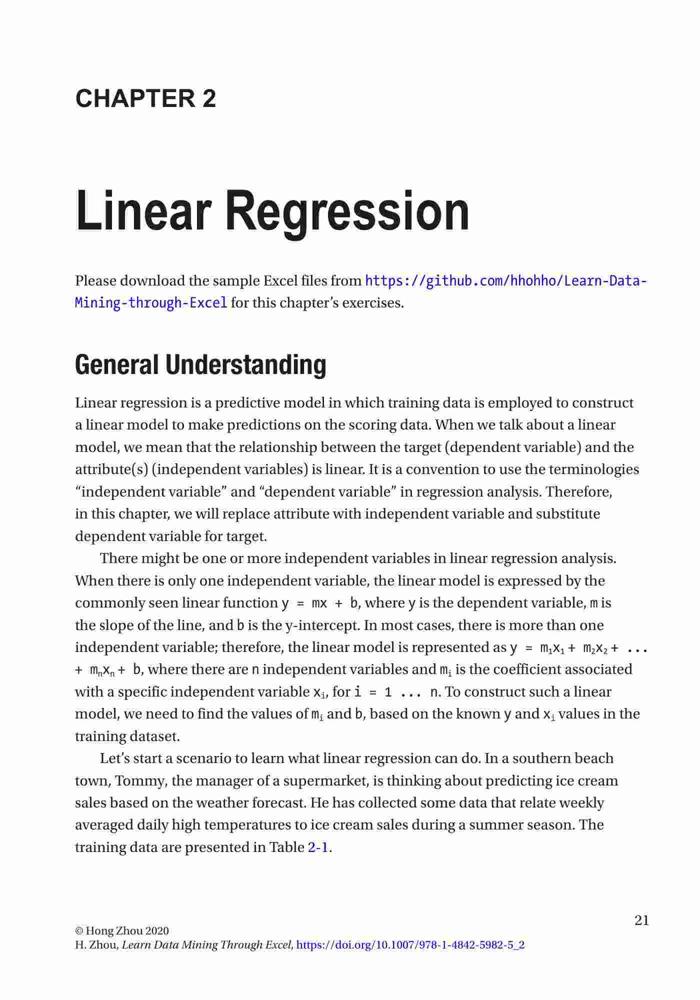 CHAPTER 2

Linear Regression

Please download the sample Excel files from https://github.com/hhohho/Learn-Data-Mining-through-Excel for this chapter's exercises.

General Understanding

Linear regression is a predictive model in which training data is employed to construct a linear model to make predictions on the scoring data. When we talk about a linear model, we mean that the relationship between the target (dependent variable) and the attribute(s) (independent variables) is linear. It is a convention to use the terminologies "independent variable" and "dependent variable" in regression analysis. Therefore, in this chapter, we will replace attribute with independent variable and substitute dependent variable for target.

There might be one or more independent variables in linear regression analysis. When there is only one independent variable, the linear model is expressed by the commonly seen linear function $y = mx + b$, where y is the dependent variable, m is the slope of the line, and b is the y-intercept. In most cases, there is more than one independent variable; therefore, the linear model is represented as $y = m_1x_1 + m_2x_2 + ... + m_nx_n + b$, where there are n independent variables and $m_i$ is the coefficient associated with a specific independent variable $x_i$, for $i = 1 ... n$. To construct such a linear model, we need to find the values of $m_i$ and b, based on the known y and $x_i$ values in the training dataset.

Let's start a scenario to learn what linear regression can do. In a southern beach town, Tommy, the manager of a supermarket, is thinking about predicting ice cream sales based on the weather forecast. He has collected some data that relate weekly averaged daily high temperatures to ice cream sales during a summer season. The training data are presented in Table 2-1.

21

© Hong Zhou 2020
H. Zhou, Learn Data Mining Through Excel, https://doi.org/10.1007/978-1-4842-5982-5_2